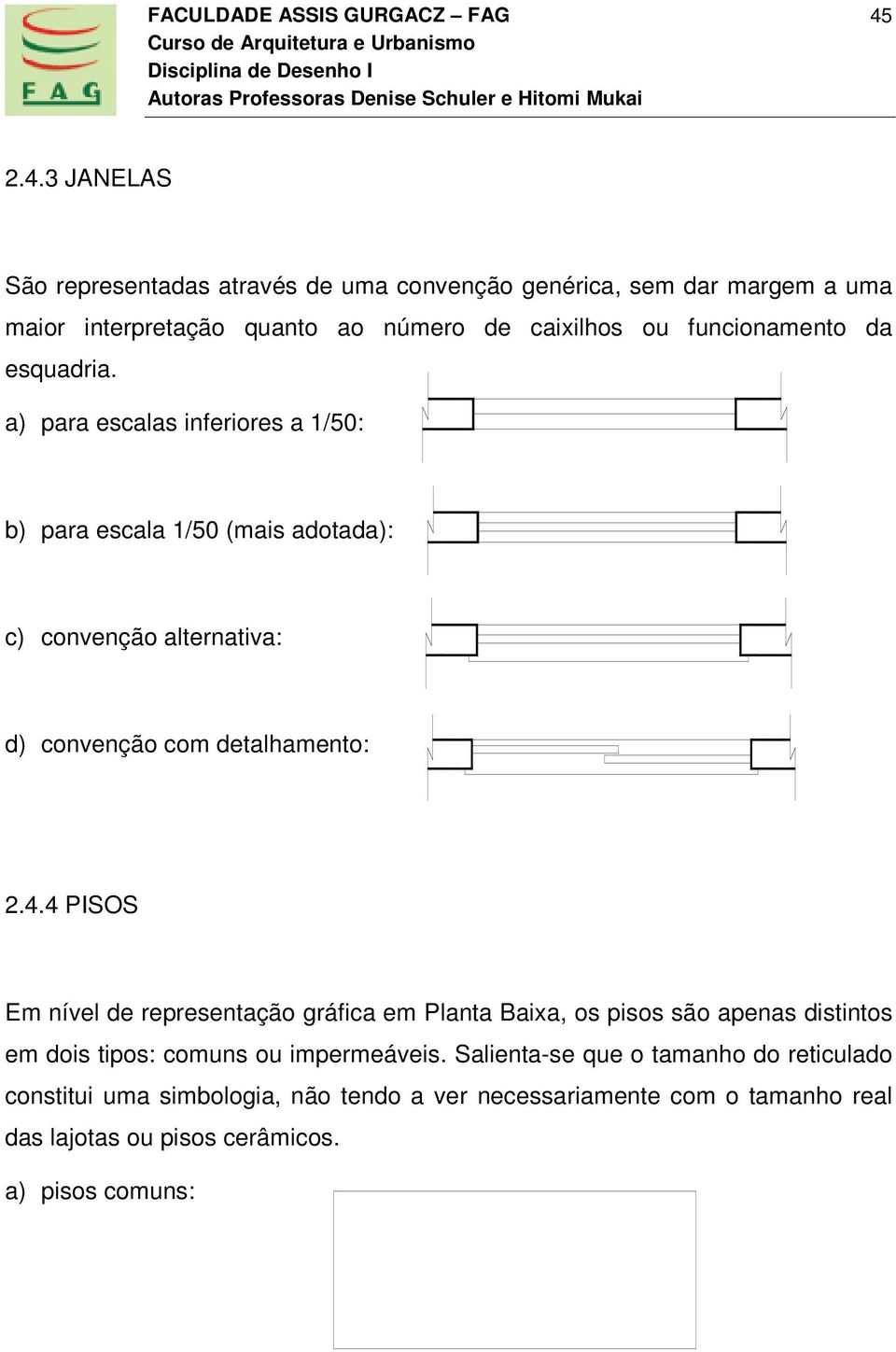 FAG

FACULDADE ASSIS GURGACZ – FAG
Curso de Arquitetura e Urbanismo
Disciplina de Desenho I
Autoras Professoras Denise Schuler e Hitomi Mukai

45

2.4.3 JANELAS

São representadas através de uma convenção genérica, sem dar margem a uma maior interpretação quanto ao número de caixilhos ou funcionamento da esquadria.

a) para escalas inferiores a 1/50:

b) para escala 1/50 (mais adotada):

c) convenção alternativa:

d) convenção com detalhamento:

2.4.4 PISOS

Em nível de representação gráfica em Planta Baixa, os pisos são apenas distintos em dois tipos: comuns ou impermeáveis. Salienta-se que o tamanho do reticulado constitui uma simbologia, não tendo a ver necessariamente com o tamanho real das lajotas ou pisos cerâmicos.

a) pisos comuns: